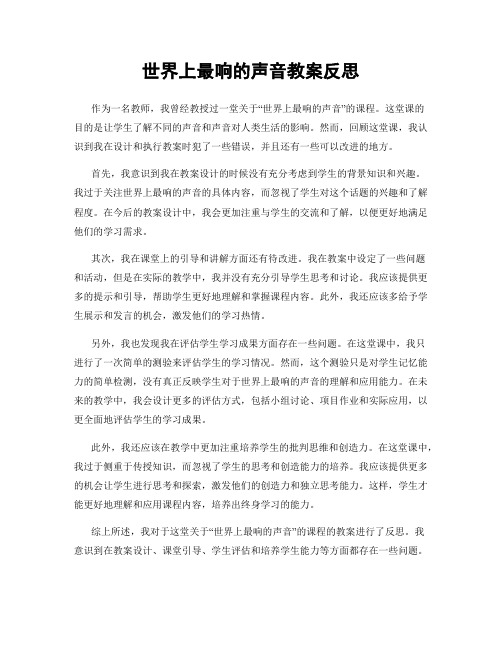 世界上最响的声音教案反思

作为一名教师，我曾经教授过一堂关于“世界上最响的声音”的课程。这堂课的目的是让学生了解不同的声音和声音对人类生活的影响。然而，回顾这堂课，我认识到我在设计和执行教案时犯了一些错误，并且还有一些可以改进的地方。

首先，我意识到我在教案设计的时候没有充分考虑到学生的背景知识和兴趣。我过于关注世界上最响的声音的具体内容，而忽视了学生对这个话题的兴趣和了解程度。在今后的教案设计中，我会更加注重与学生的交流和了解，以便更好地满足他们的学习需求。

其次，我在课堂上的引导和讲解方面还有待改进。我在教案中设定了一些问题和活动，但是在实际的教学中，我并没有充分引导学生思考和讨论。我应该提供更多的提示和引导，帮助学生更好地理解和掌握课程内容。此外，我还应该多给予学生展示和发言的机会，激发他们的学习热情。

另外，我也发现我在评估学生学习成果方面存在一些问题。在这堂课中，我只进行了一次简单的测验来评估学生的学习情况。然而，这个测验只是对学生记忆能力的简单检测，没有真正反映学生对于世界上最响的声音的理解和应用能力。在未来的教学中，我会设计更多的评估方式，包括小组讨论、项目作业和实际应用，以更全面地评估学生的学习成果。

此外，我还应该在教学中更加注重培养学生的批判思维和创造力。在这堂课中，我过于侧重于传授知识，而忽视了学生的思考和创造能力的培养。我应该提供更多的机会让学生进行思考和探索，激发他们的创造力和独立思考能力。这样，学生才能更好地理解和应用课程内容，培养出终身学习的能力。

综上所述，我对于这堂关于“世界上最响的声音”的课程的教案进行了反思。我意识到在教案设计、课堂引导、学生评估和培养学生能力等方面都存在一些问题。